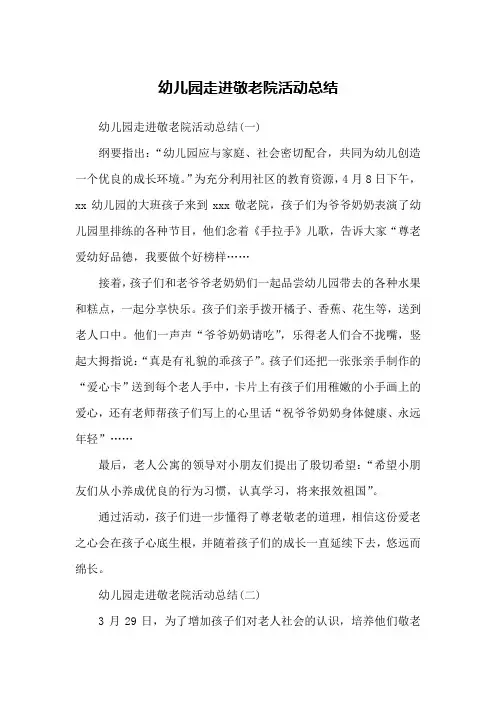 幼儿园走进敬老院活动总结

幼儿园走进敬老院活动总结(一)

纲要指出:“幼儿园应与家庭、社会密切配合，共同为幼儿创造一个优良的成长环境。”为充分利用社区的教育资源，4月8日下午，xx 幼儿园的大班孩子来到 xxx 敬老院，孩子们为爷爷奶奶表演了幼儿园里排练的各种节目，他们念着《手拉手》儿歌，告诉大家“尊老爱幼好品德，我要做个好榜样……

接着，孩子们和老爷爷老奶奶们一起品尝幼儿园带去的各种水果和糕点，一起分享快乐。孩子们亲手拨开橘子、香蕉、花生等，送到老人口中。他们一声声“爷爷奶奶请吃”，乐得老人们合不拢嘴，竖起大拇指说:“真是有礼貌的乖孩子”。孩子们还把一张张亲手制作的“爱心卡”送到每个老人手中，卡片上有孩子们用稚嫩的小手画上的爱心，还有老师帮孩子们写上的心里话“祝爷爷奶奶身体健康、永远年轻”……

最后，老人公寓的领导对小朋友们提出了殷切希望:“希望小朋友们从小养成优良的行为习惯，认真学习，将来报效祖国”。

通过活动，孩子们进一步懂得了尊老敬老的道理，相信这份爱老之心会在孩子心底生根，并随着孩子们的成长一直延续下去，悠远而绵长。

幼儿园走进敬老院活动总结(二)

3 月 29 日，为了增加孩子们对老人社会的认识，培养他们敬老